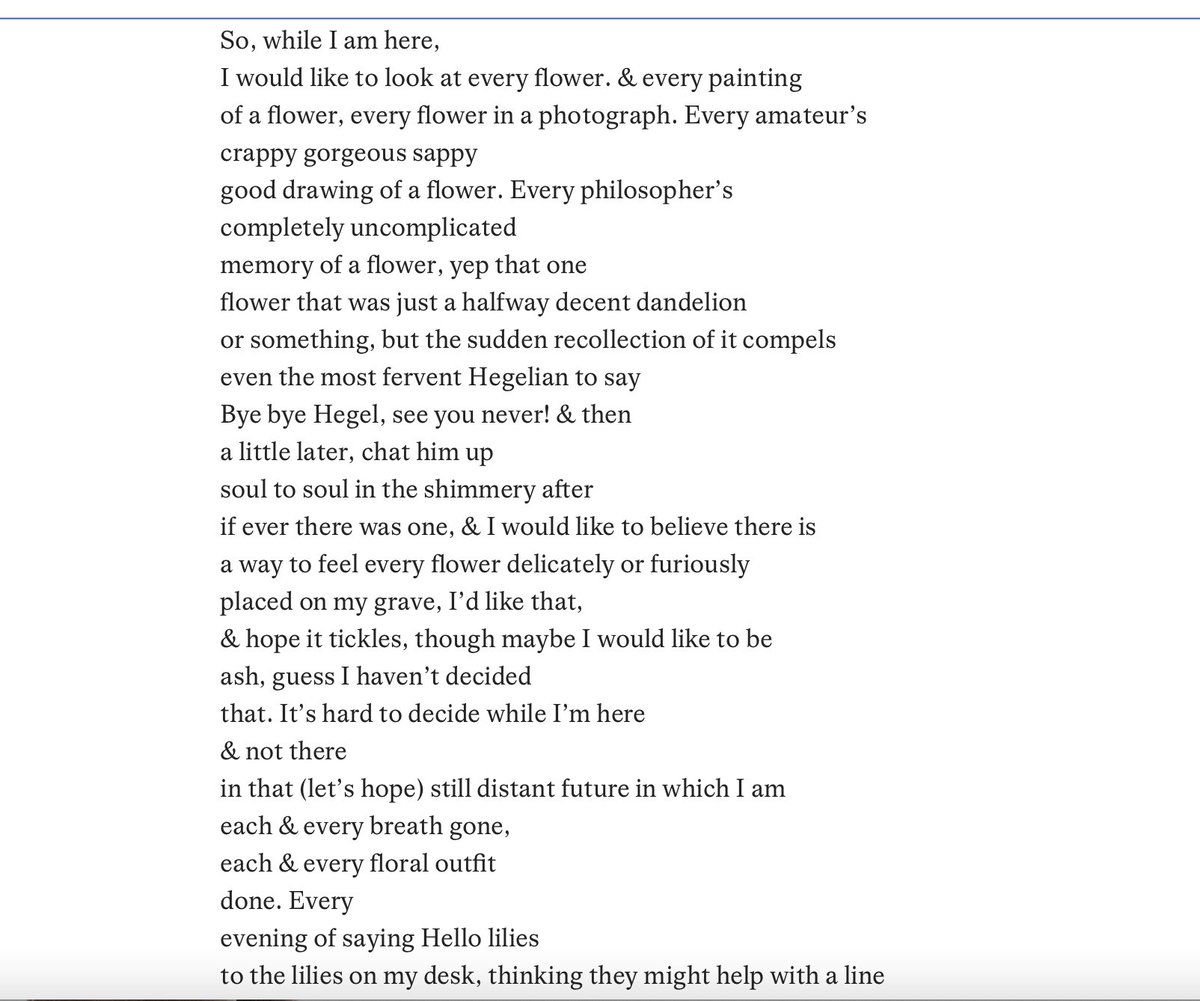 So, while I am here,
I would like to look at every flower. & every painting
of a flower, every flower in a photograph. Every amateur's
crappy gorgeous sappy
good drawing of a flower. Every philosopher's
completely uncomplicated
memory of a flower, yep that one
flower that was just a halfway decent dandelion
or something, but the sudden recollection of it compels
even the most fervent Hegelian to say
Bye bye Hegel, see you never! & then
a little later, chat him up
soul to soul in the shimmery after
if ever there was one, & I would like to believe there is
a way to feel every flower delicately or furiously
placed on my grave, I'd like that,
& hope it tickles, though maybe I would like to be
ash, guess I haven't decided
that. It's hard to decide while I'm here
& not there
in that (let's hope) still distant future in which I am
each & every breath gone,
each & every floral outfit
done. Every
evening of saying Hello lilies
to the lilies on my desk, thinking they might help with a line